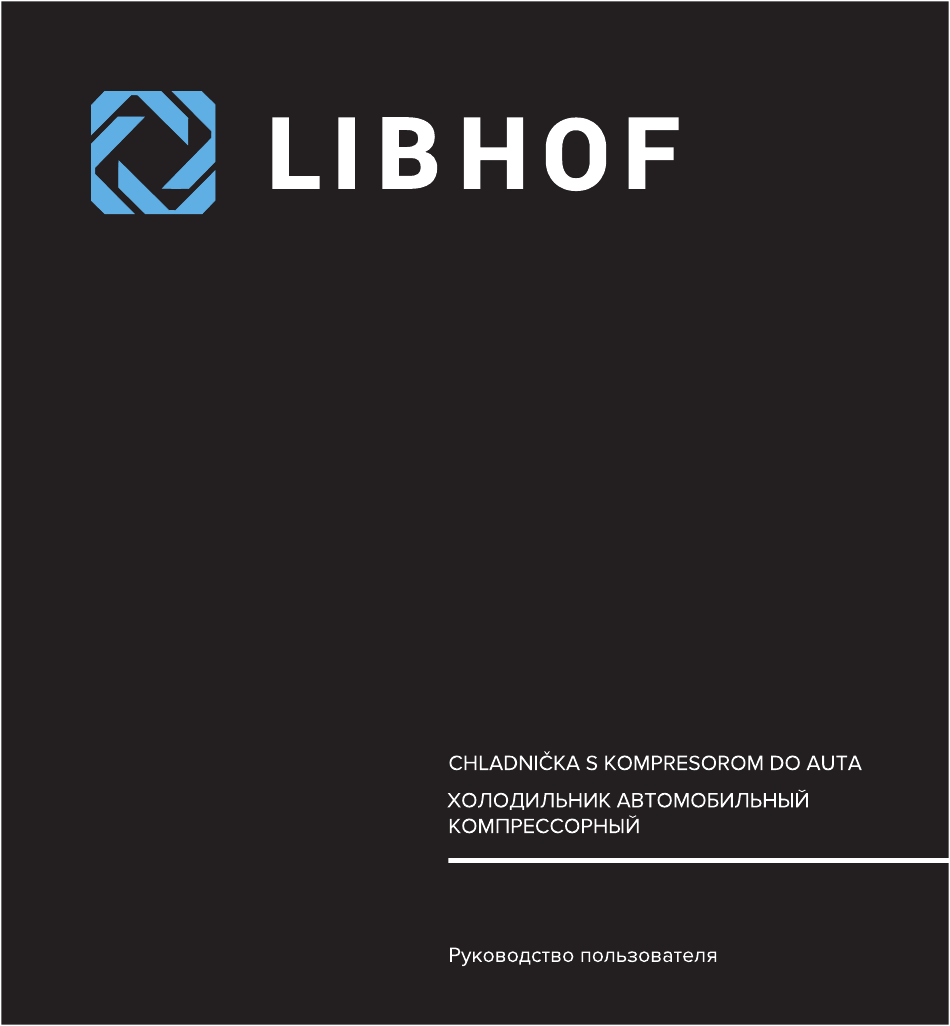 LIBHOF

CHLADNIČKA S KOMPRESOROM DO AUTA

ХОЛОДИЛЬНИК АВТОМОБИЛЬНЫЙ КОМПРЕССОРНЫЙ

Руководство пользователя